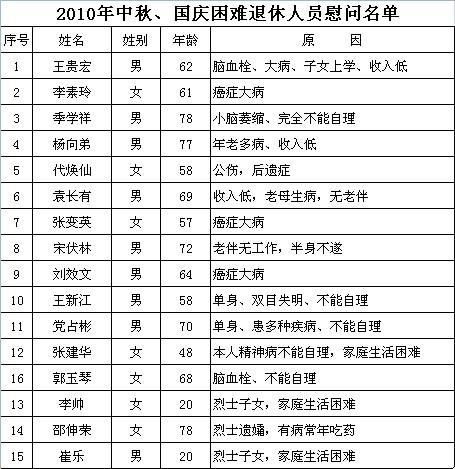 2010年中秋、国庆困难退休人员慰问名单

| 序号 | 姓名 | 姓别 | 年龄 | 原　　因 |
|---|---|---|---|---|
| 1 | 王贵宏 | 男 | 62 | 脑血栓、大病、子女上学、收入低 |
| 2 | 李素玲 | 女 | 61 | 癌症大病 |
| 3 | 季学祥 | 男 | 78 | 小脑萎缩、完全不能自理 |
| 4 | 杨向弟 | 男 | 77 | 年老多病、收入低 |
| 5 | 代焕仙 | 女 | 58 | 公伤，后遗症 |
| 6 | 袁长有 | 男 | 69 | 收入低，老母生病，无老伴 |
| 7 | 张变英 | 女 | 57 | 癌症大病 |
| 8 | 宋伏林 | 男 | 72 | 老伴无工作，半身不遂 |
| 9 | 刘效文 | 男 | 64 | 癌症大病 |
| 10 | 王新江 | 男 | 58 | 单身、双目失明、不能自理 |
| 11 | 党占彬 | 男 | 70 | 单身、患多种疾病、不能自理 |
| 12 | 张建华 | 女 | 48 | 本人精神病不能自理，家庭生活困难 |
| 16 | 郭玉琴 | 女 | 68 | 脑血栓、不能自理 |
| 13 | 李帅 | 女 | 20 | 烈士子女，家庭生活困难 |
| 14 | 邵伸荣 | 女 | 78 | 烈士遗孀，有病常年吃药 |
| 15 | 崔乐 | 男 | 20 | 烈士子女，家庭生活困难 |